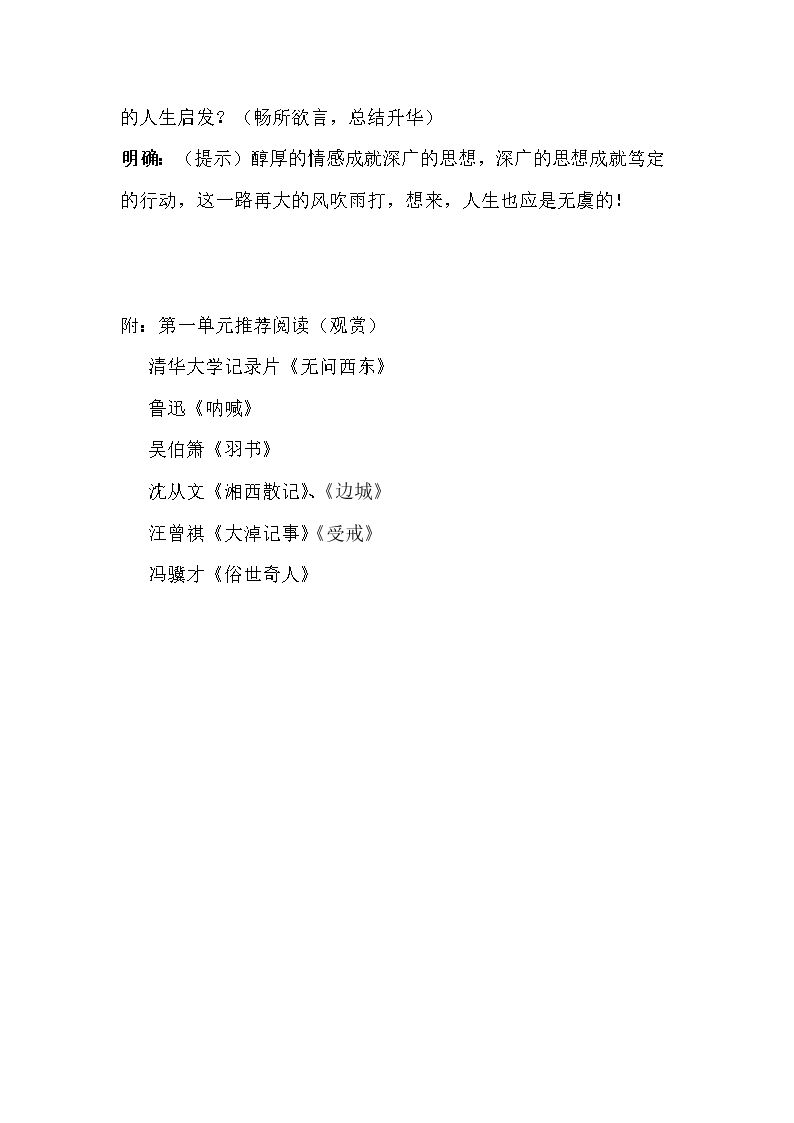 的人生启发？（畅所欲言，总结升华）

明确：（提示）醇厚的情感成就深广的思想，深广的思想成就笃定的行动，这一路再大的风吹雨打，想来，人生也应是无虞的！

附：第一单元推荐阅读（观赏）

清华大学记录片《无问西东》

鲁迅《呐喊》

吴伯箫《羽书》

沈从文《湘西散记》、《边城》

汪曾祺《大淖记事》《受戒》

冯骥才《俗世奇人》